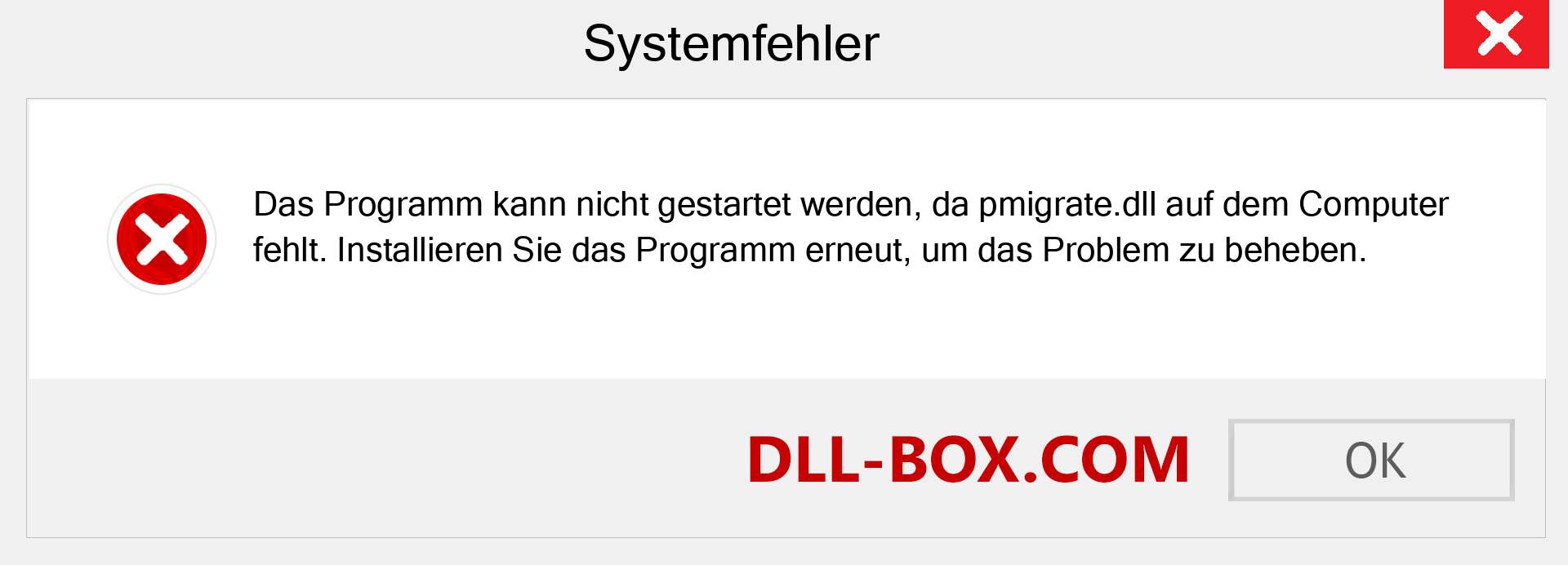 Systemfehler

Das Programm kann nicht gestartet werden, da pmigrate.dll auf dem Computer fehlt. Installieren Sie das Programm erneut, um das Problem zu beheben.

DLL-BOX.COM

OK